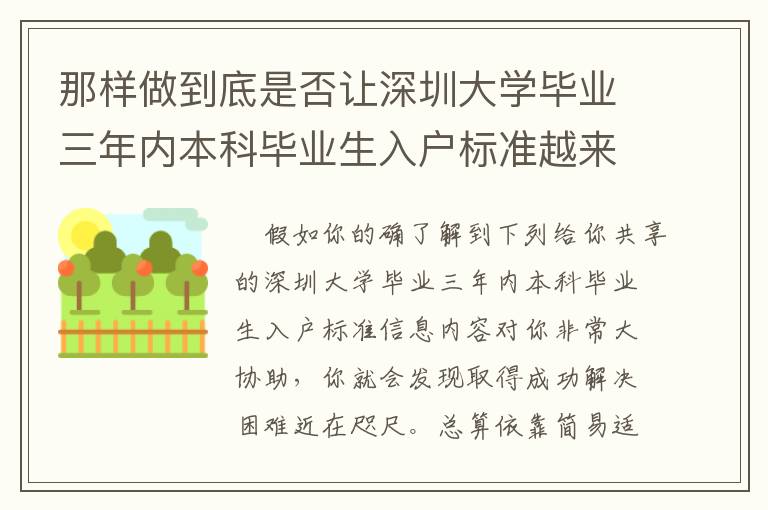 那样做到底是否让深圳大学毕业三年内本科毕业生入户标准越来

假如你的确了解到下列给你共享的深圳大学毕业三年内本科毕业生入户标准信息内容对你非常大协助，你就会发现取得成功解决困难近在咫尺。总算依靠简易适